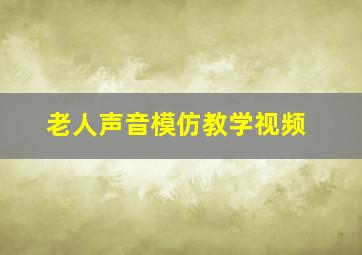 老人声音模仿教学视频